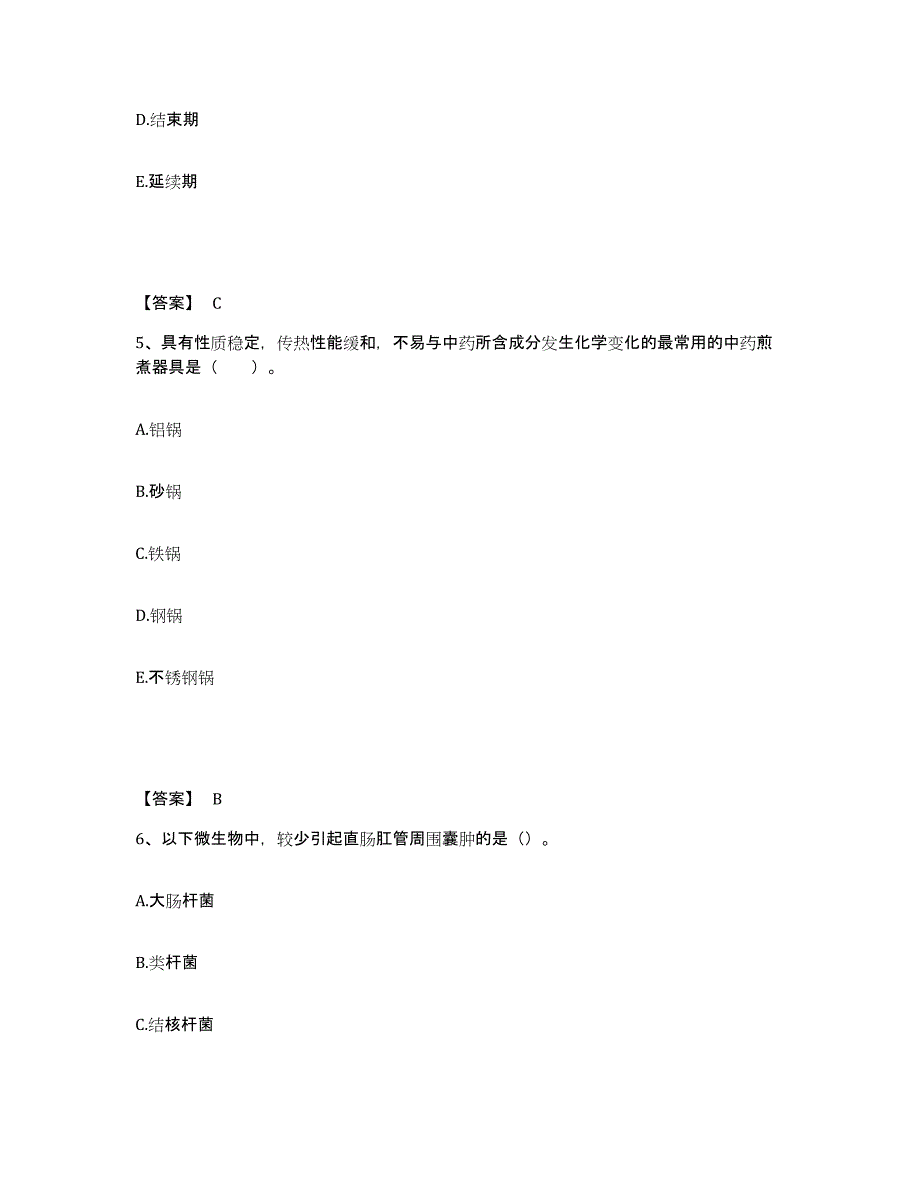 D.结束期

E.延续期

【答案】 C

5、具有性质稳定，传热性能缓和，不易与中药所含成分发生化学变化的最常用的中药煎煮器具是（　　）。

A.铝锅

B.砂锅

C.铁锅

D.钢锅

E.不锈钢锅

【答案】 B

6、以下微生物中，较少引起直肠肛管周围囊肿的是（）。

A.大肠杆菌

B.类杆菌

C.结核杆菌